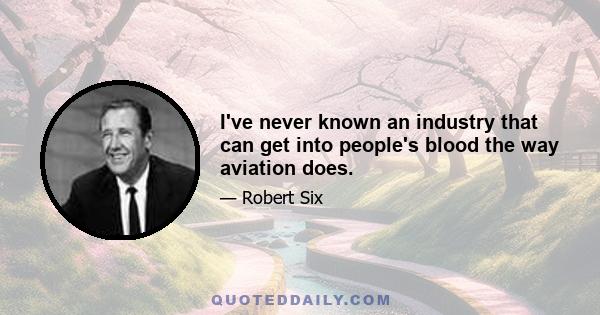 I've never known an industry that can get into people's blood the way aviation does.

— Robert Six

QUOTEDDAILY.COM